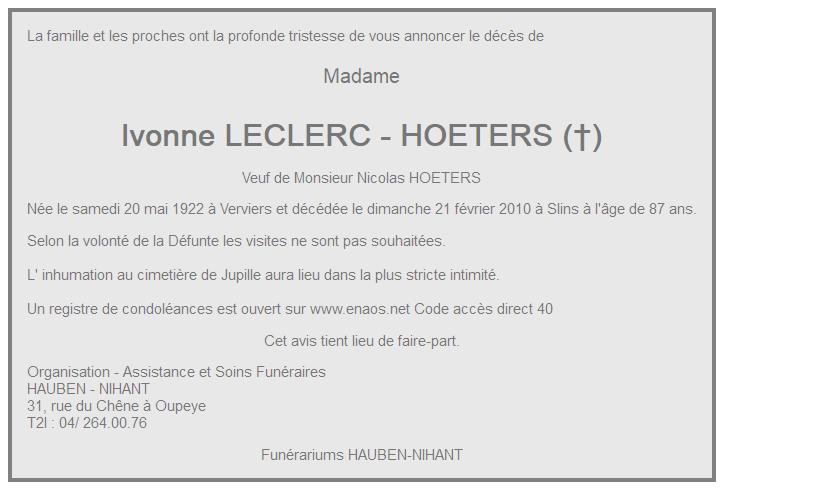 La famille et les proches ont la profonde tristesse de vous annoncer le décès de

Madame

Ivonne LECLERC - HOETERS (†)

Veuf de Monsieur Nicolas HOETERS

Née le samedi 20 mai 1922 à Verviers et décédée le dimanche 21 février 2010 à Slins à l'âge de 87 ans.

Selon la volonté de la Défunte les visites ne sont pas souhaitées.

L' inhumation au cimetière de Jupille aura lieu dans la plus stricte intimité.

Un registre de condoléances est ouvert sur www.enaos.net Code accès direct 40

Cet avis tient lieu de faire-part.

Organisation - Assistance et Soins Funéraires
HAUBEN - NIHANT
31, rue du Chêne à Oupeye
T2l : 04/ 264.00.76

Funérariums HAUBEN-NIHANT